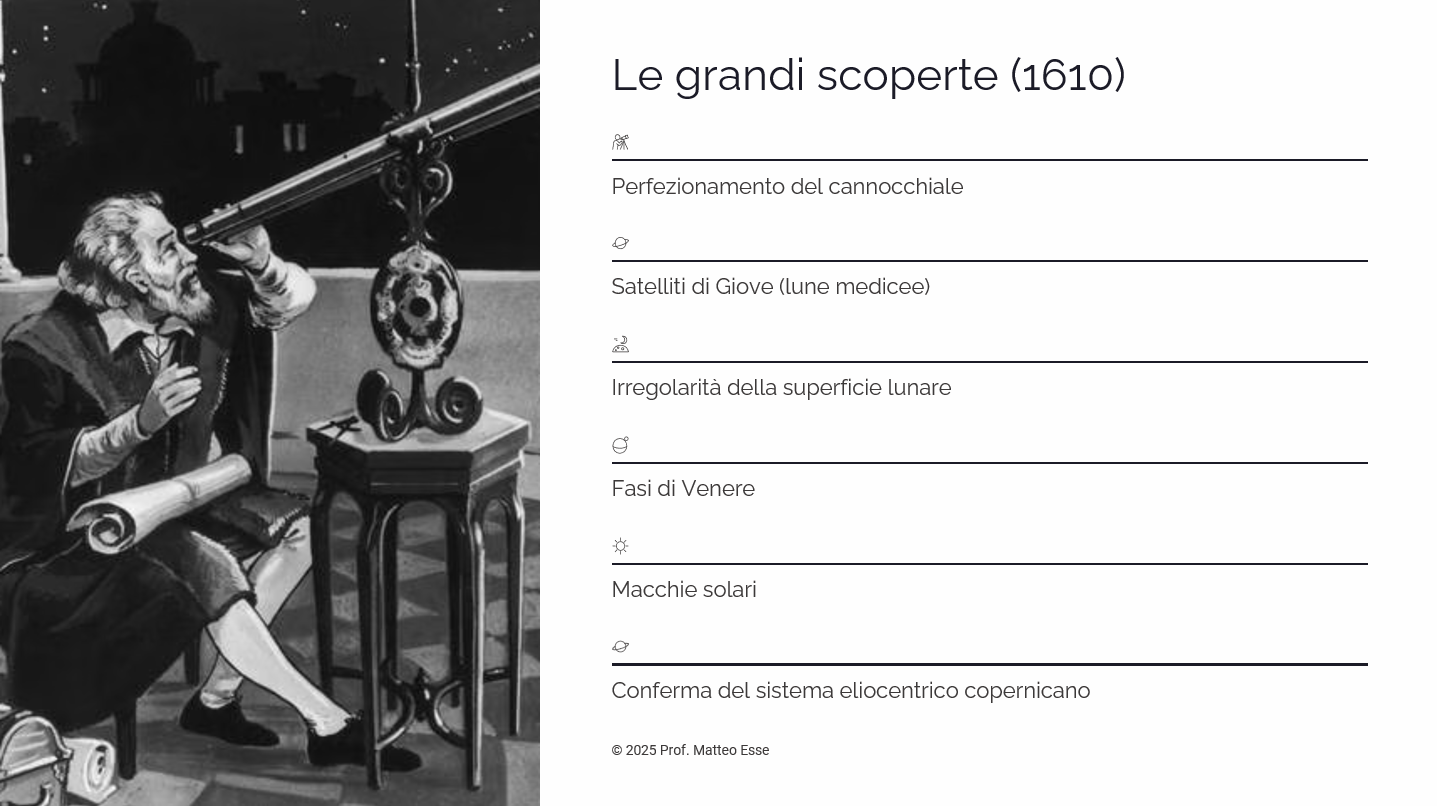 Le grandi scoperte (1610)

Perfezionamento del cannocchiale

Satelliti di Giove (lune medicee)

Irregolarità della superficie lunare

Fasi di Venere

Macchie solari

Conferma del sistema eliocentrico copernicano

© 2025 Prof. Matteo Esse